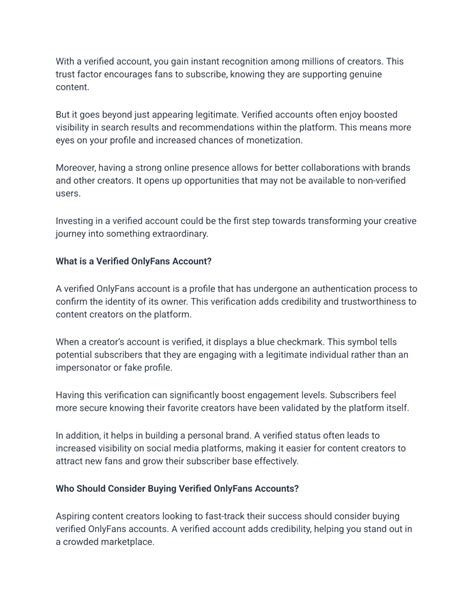 With a verified account, you gain instant recognition among millions of creators. This trust factor encourages fans to subscribe, knowing they are supporting genuine content.

But it goes beyond just appearing legitimate. Verified accounts often enjoy boosted visibility in search results and recommendations within the platform. This means more eyes on your profile and increased chances of monetization.

Moreover, having a strong online presence allows for better collaborations with brands and other creators. It opens up opportunities that may not be available to non-verified users.

Investing in a verified account could be the first step towards transforming your creative journey into something extraordinary.

What is a Verified OnlyFans Account?

A verified OnlyFans account is a profile that has undergone an authentication process to confirm the identity of its owner. This verification adds credibility and trustworthiness to content creators on the platform.

When a creator's account is verified, it displays a blue checkmark. This symbol tells potential subscribers that they are engaging with a legitimate individual rather than an impersonator or fake profile.

Having this verification can significantly boost engagement levels. Subscribers feel more secure knowing their favorite creators have been validated by the platform itself.

In addition, it helps in building a personal brand. A verified status often leads to increased visibility on social media platforms, making it easier for content creators to attract new fans and grow their subscriber base effectively.

Who Should Consider Buying Verified OnlyFans Accounts?

Aspiring content creators looking to fast-track their success should consider buying verified OnlyFans accounts. A verified account adds credibility, helping you stand out in a crowded marketplace.